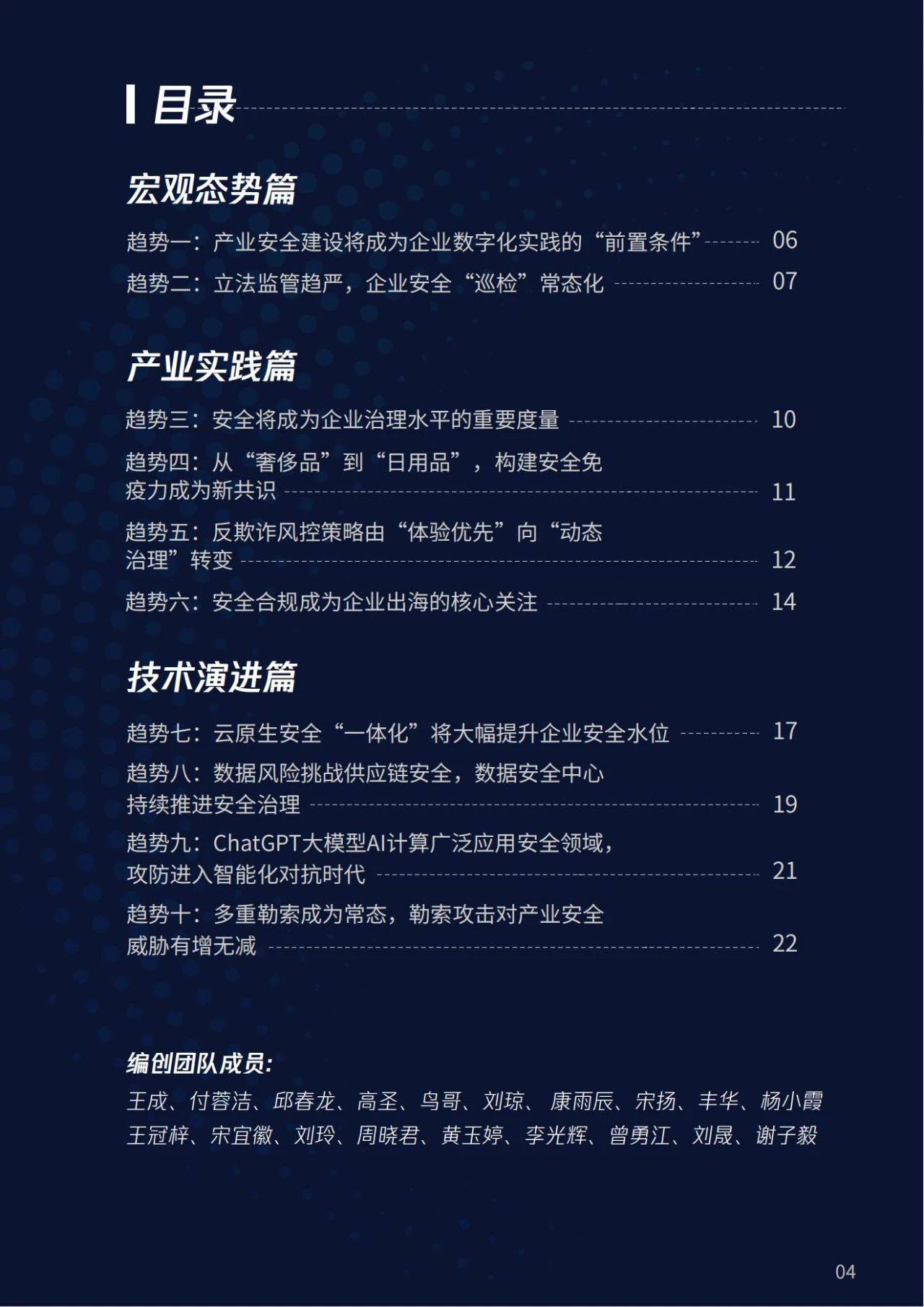 目录

宏观态势篇

趋势一：产业安全建设将成为企业数字化实践的“前置条件” 06

趋势二：立法监管趋严，企业安全“巡检”常态化 07

产业实践篇

趋势三：安全将成为企业治理水平的重要度量 10

趋势四：从“奢侈品”到“日用品”，构建安全免疫力成为新共识 11

趋势五：反欺诈风控策略由“体验优先”向“动态治理”转变 12

趋势六：安全合规成为企业出海的核心关注 14

技术演进篇

趋势七：云原生安全“一体化”将大幅提升企业安全水位 17

趋势八：数据风险挑战供应链安全，数据安全中心持续推进安全治理 19

趋势九：ChatGPT大模型AI计算广泛应用安全领域，攻防进入智能化对抗时代 21

趋势十：多重勒索成为常态，勒索攻击对产业安全威胁有增无减 22

编创团队成员：

王成、付蓉洁、邱春龙、高圣、鸟哥、刘琼、康雨辰、宋扬、丰华、杨小霞
王冠梓、宋宜徽、刘玲、周晓君、黄玉婷、李光辉、曾勇江、刘晟、谢子毅

04